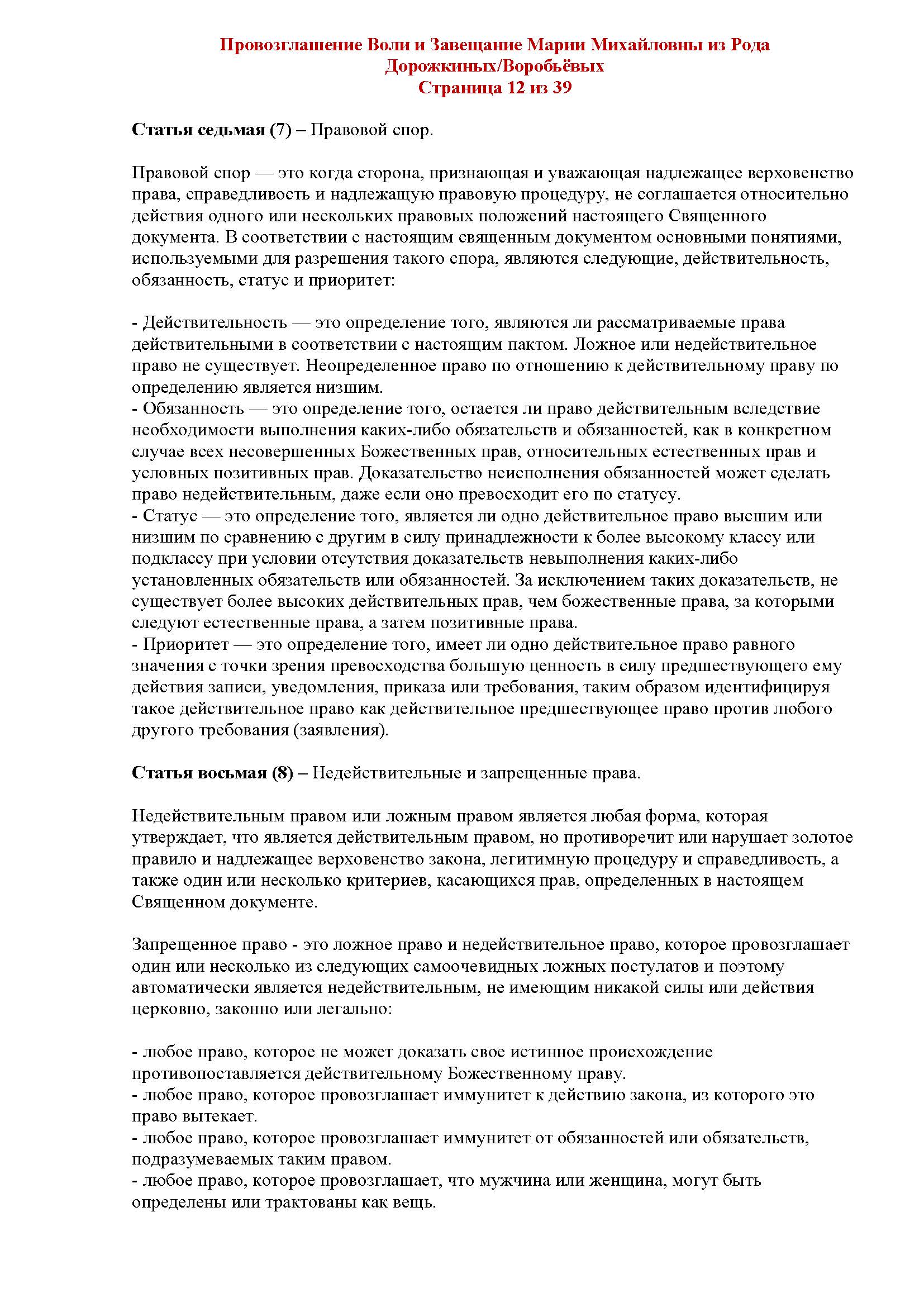 Провозглашение Воли и Завещание Марии Михайловны из Рода Дорожкиных/Воробьёвых
Страница 12 из 39

Статья седьмая (7) – Правовой спор.

Правовой спор — это когда сторона, признающая и уважающая надлежащее верховенство права, справедливость и надлежащую правовую процедуру, не соглашается относительно действия одного или нескольких правовых положений настоящего Священного документа. В соответствии с настоящим священным документом основными понятиями, используемыми для разрешения такого спора, являются следующие, действительность, обязанность, статус и приоритет:

- Действительность — это определение того, являются ли рассматриваемые права действительными в соответствии с настоящим пактом. Ложное или недействительное право не существует. Неопределенное право по отношению к действительному праву по определению является низшим.
- Обязанность — это определение того, остается ли право действительным вследствие необходимости выполнения каких-либо обязательств и обязанностей, как в конкретном случае всех несовершенных Божественных прав, относительных естественных прав и условных позитивных прав. Доказательство неисполнения обязанностей может сделать право недействительным, даже если оно превосходит его по статусу.
- Статус — это определение того, является ли одно действительное право высшим или низшим по сравнению с другим в силу принадлежности к более высокому классу или подклассу при условии отсутствия доказательств невыполнения каких-либо установленных обязательств или обязанностей. За исключением таких доказательств, не существует более высоких действительных прав, чем божественные права, за которыми следуют естественные права, а затем позитивные права.
- Приоритет — это определение того, имеет ли одно действительное право равного значения с точки зрения превосходства большую ценность в силу предшествующего ему действия записи, уведомления, приказа или требования, таким образом идентифицируя такое действительное право как действительное предшествующее право против любого другого требования (заявления).

Статья восьмая (8) – Недействительные и запрещенные права.

Недействительным правом или ложным правом является любая форма, которая утверждает, что является действительным правом, но противоречит или нарушает золотое правило и надлежащее верховенство закона, легитимную процедуру и справедливость, а также один или несколько критериев, касающихся прав, определенных в настоящем Священном документе.

Запрещенное право - это ложное право и недействительное право, которое провозглашает один или несколько из следующих самоочевидных ложных постулатов и поэтому автоматически является недействительным, не имеющим никакой силы или действия церковно, законно или легально:

- любое право, которое не может доказать свое истинное происхождение противопоставляется действительному Божественному праву.
- любое право, которое провозглашает иммунитет к действию закона, из которого это право вытекает.
- любое право, которое провозглашает иммунитет от обязанностей или обязательств, подразумеваемых таким правом.
- любое право, которое провозглашает, что мужчина или женщина, могут быть определены или трактованы как вещь.